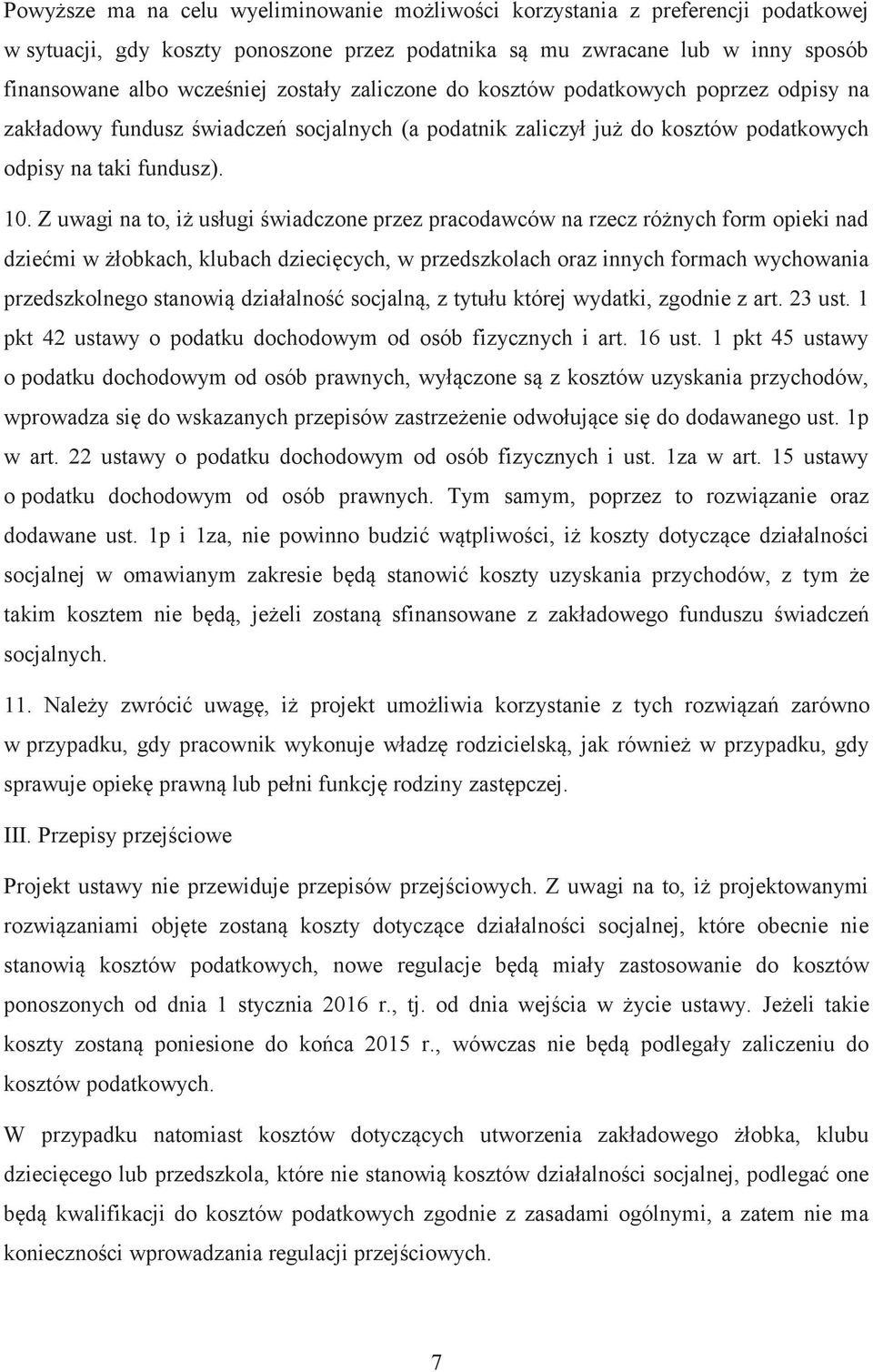 Powyższe ma na celu wyeliminowanie możliwości korzystania z preferencji podatkowej w sytuacji, gdy koszty ponoszone przez podatnika są mu zwracane lub w inny sposób finansowane albo wcześniej zostały zaliczone do kosztów podatkowych poprzez odpisy na zakładowy fundusz świadczeń socjalnych (a podatnik zaliczył już do kosztów podatkowych odpisy na taki fundusz).

10. Z uwagi na to, iż usługi świadczone przez pracodawców na rzecz różnych form opieki nad dziećmi w żłobkach, klubach dziecięcych, w przedszkolach oraz innych formach wychowania przedszkolnego stanowią działalność socjalną, z tytułu której wydatki, zgodnie z art. 23 ust. 1 pkt 42 ustawy o podatku dochodowym od osób fizycznych i art. 16 ust. 1 pkt 45 ustawy o podatku dochodowym od osób prawnych, wyłączone są z kosztów uzyskania przychodów, wprowadza się do wskazanych przepisów zastrzeżenie odwołujące się do dodawanego ust. 1p w art. 22 ustawy o podatku dochodowym od osób fizycznych i ust. 1za w art. 15 ustawy o podatku dochodowym od osób prawnych. Tym samym, poprzez to rozwiązanie oraz dodawane ust. 1p i 1za, nie powinno budzić wątpliwości, iż koszty dotyczące działalności socjalnej w omawianym zakresie będą stanowić koszty uzyskania przychodów, z tym że takim kosztem nie będą, jeżeli zostaną sfinansowane z zakładowego funduszu świadczeń socjalnych.

11. Należy zwrócić uwagę, iż projekt umożliwia korzystanie z tych rozwiązań zarówno w przypadku, gdy pracownik wykonuje władzę rodzicielską, jak również w przypadku, gdy sprawuje opiekę prawną lub pełni funkcję rodziny zastępczej.

III. Przepisy przejściowe

Projekt ustawy nie przewiduje przepisów przejściowych. Z uwagi na to, iż projektowanymi rozwiązaniami objęte zostaną koszty dotyczące działalności socjalnej, które obecnie nie stanowią kosztów podatkowych, nowe regulacje będą miały zastosowanie do kosztów ponoszonych od dnia 1 stycznia 2016 r., tj. od dnia wejścia w życie ustawy. Jeżeli takie koszty zostaną poniesione do końca 2015 r., wówczas nie będą podlegały zaliczeniu do kosztów podatkowych.

W przypadku natomiast kosztów dotyczących utworzenia zakładowego żłobka, klubu dziecięcego lub przedszkola, które nie stanowią kosztów działalności socjalnej, podlegać one będą kwalifikacji do kosztów podatkowych zgodnie z zasadami ogólnymi, a zatem nie ma konieczności wprowadzania regulacji przejściowych.

7